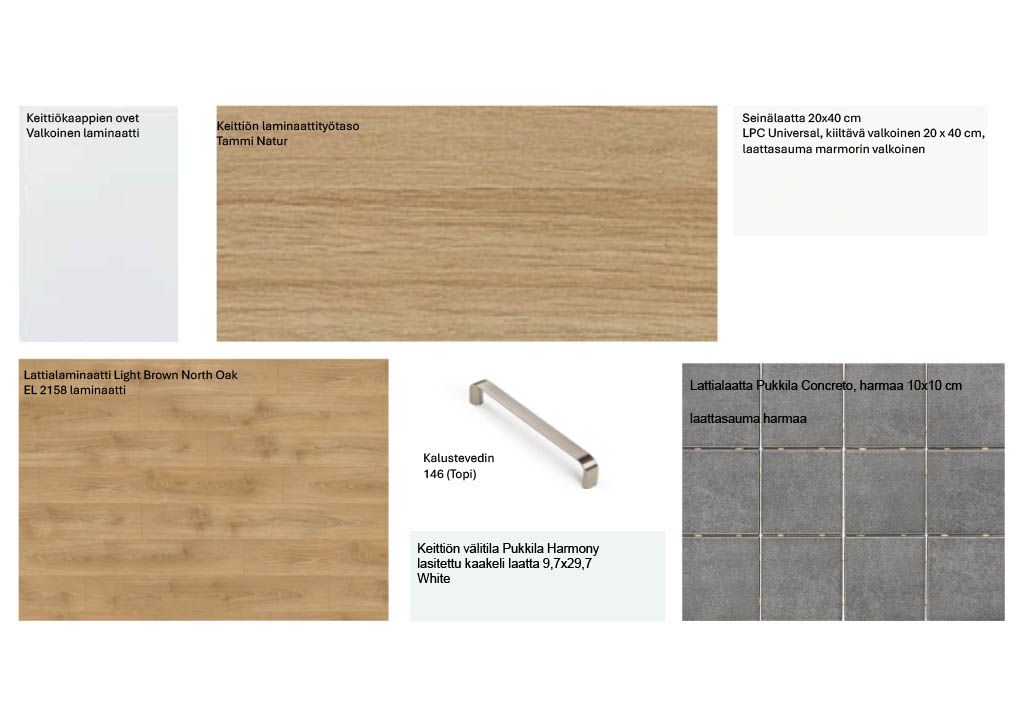 Keittiökaappien ovet
Valkoinen laminaatti

Keittiön laminaattityötaso
Tammi Natur

Seinälaatta 20x40 cm
LPC Universal, kiiltävä valkoinen 20 x 40 cm, laattasauma marmorin valkoinen

Lattialaminaatti Light Brown North Oak
EL 2158 laminaatti

Kalustevedin
146 (Topi)

Keittiön välitila Pukkila Harmony lasitettu kaakeli laatta 9,7x29,7
White

Lattialaatta Pukkila Concreto, harmaa 10x10 cm

laattasauma harmaa